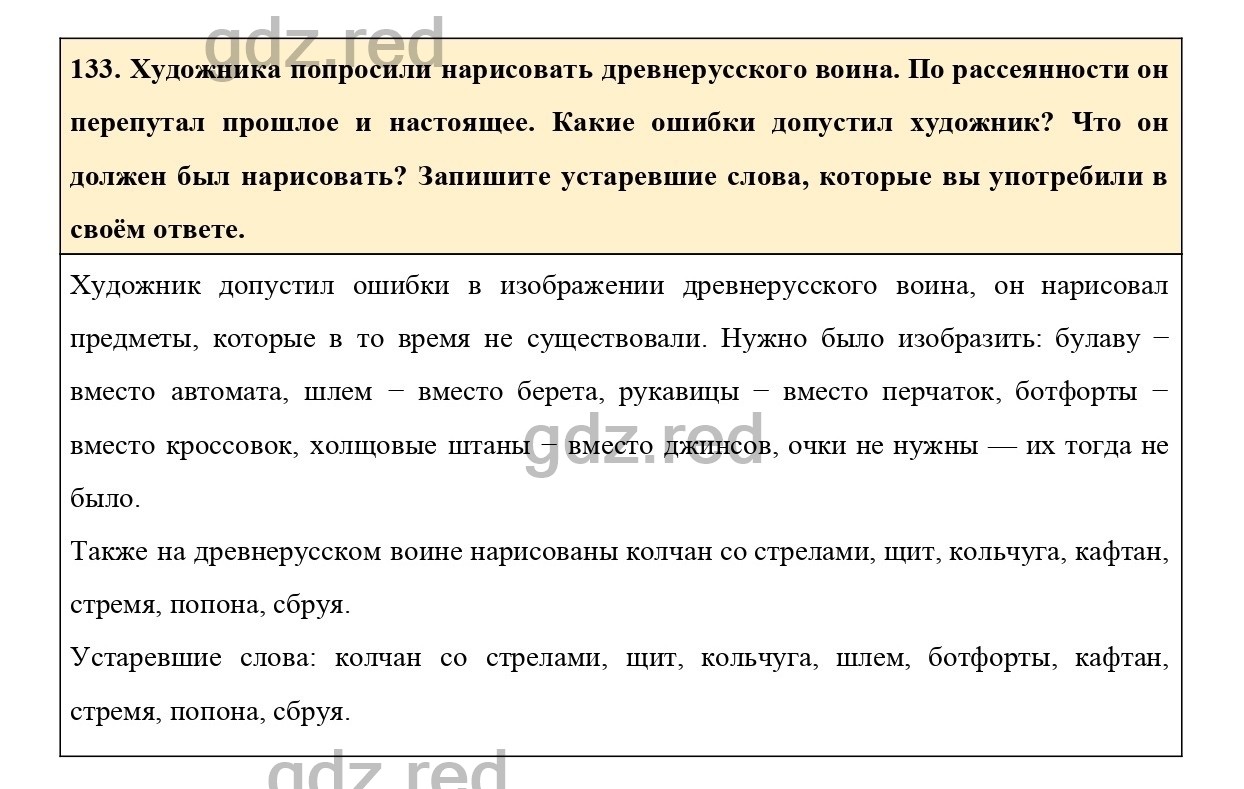 gdz.red

133. Художника попросили нарисовать древнерусского воина. По рассеянности он перепутал прошлое и настоящее. Какие ошибки допустил художник? Что он должен был нарисовать? Запишите устаревшие слова, которые вы употребили в своём ответе.

Художник допустил ошибки в изображении древнерусского воина, он нарисовал предметы, которые в то время не существовали. Нужно было изобразить: булаву − вместо автомата, шлем − вместо берета, рукавицы − вместо перчаток, ботфорты − вместо кроссовок, холщовые штаны − вместо джинсов, очки не нужны — их тогда не было.

gdz.red

Также на древнерусском воине нарисованы колчан со стрелами, щит, кольчуга, кафтан, стремя, попона, сбруя.

Устаревшие слова: колчан со стрелами, щит, кольчуга, шлем, ботфорты, кафтан, стремя, попона, сбруя.

gdz.red